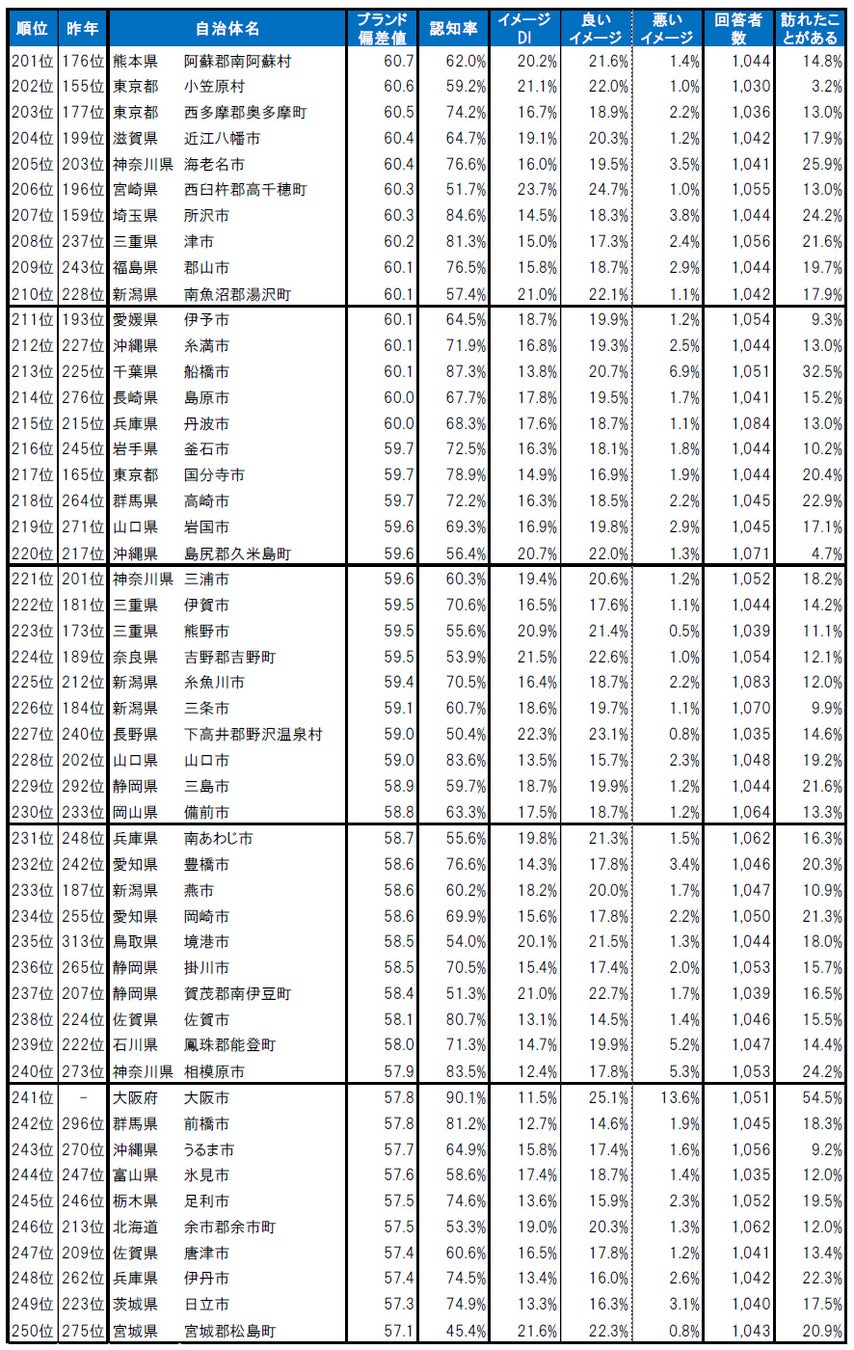 | 順位 | 昨年 | 自治体名 | | ブランド偏差値 | 認知率 | イメージDI | 良いイメージ | 悪いイメージ | 回答者数 | 訪れたことがある |
|---|---|---|---|---|---|---|---|---|---|---|
| 201位 | 176位 | 熊本県 | 阿蘇郡南阿蘇村 | 60.7 | 62.0% | 20.2% | 21.6% | 1.4% | 1,044 | 14.8% |
| 202位 | 155位 | 東京都 | 小笠原村 | 60.6 | 59.2% | 21.1% | 22.0% | 1.0% | 1,030 | 3.2% |
| 203位 | 177位 | 東京都 | 西多摩郡奥多摩町 | 60.5 | 74.2% | 16.7% | 18.9% | 2.2% | 1,036 | 13.0% |
| 204位 | 199位 | 滋賀県 | 近江八幡市 | 60.4 | 64.7% | 19.1% | 20.3% | 1.2% | 1,042 | 17.9% |
| 205位 | 203位 | 神奈川県 | 海老名市 | 60.4 | 76.6% | 16.0% | 19.5% | 3.5% | 1,041 | 25.9% |
| 206位 | 196位 | 宮崎県 | 西臼杵郡高千穂町 | 60.3 | 51.7% | 23.7% | 24.7% | 1.0% | 1,055 | 13.0% |
| 207位 | 159位 | 埼玉県 | 所沢市 | 60.3 | 84.6% | 14.5% | 18.3% | 3.8% | 1,044 | 24.2% |
| 208位 | 237位 | 三重県 | 津市 | 60.2 | 81.3% | 15.0% | 17.3% | 2.4% | 1,056 | 21.6% |
| 209位 | 243位 | 福島県 | 郡山市 | 60.1 | 76.5% | 15.8% | 18.7% | 2.9% | 1,044 | 19.7% |
| 210位 | 228位 | 新潟県 | 南魚沼郡湯沢町 | 60.1 | 57.4% | 21.0% | 22.1% | 1.1% | 1,042 | 17.9% |
| 211位 | 193位 | 愛媛県 | 伊予市 | 60.1 | 64.5% | 18.7% | 19.9% | 1.2% | 1,054 | 9.3% |
| 212位 | 227位 | 沖縄県 | 糸満市 | 60.1 | 71.9% | 16.8% | 19.3% | 2.5% | 1,044 | 13.0% |
| 213位 | 225位 | 千葉県 | 船橋市 | 60.1 | 87.3% | 13.8% | 20.7% | 6.9% | 1,051 | 32.5% |
| 214位 | 276位 | 長崎県 | 島原市 | 60.0 | 67.7% | 17.8% | 19.5% | 1.7% | 1,041 | 15.2% |
| 215位 | 215位 | 兵庫県 | 丹波市 | 60.0 | 68.3% | 17.6% | 18.7% | 1.1% | 1,084 | 13.0% |
| 216位 | 245位 | 岩手県 | 釜石市 | 59.7 | 72.5% | 16.3% | 18.1% | 1.8% | 1,044 | 10.2% |
| 217位 | 165位 | 東京都 | 国分寺市 | 59.7 | 78.9% | 14.9% | 16.9% | 1.9% | 1,044 | 20.4% |
| 218位 | 264位 | 群馬県 | 高崎市 | 59.7 | 72.2% | 16.3% | 18.5% | 2.2% | 1,045 | 22.9% |
| 219位 | 271位 | 山口県 | 岩国市 | 59.6 | 69.3% | 16.9% | 19.8% | 2.9% | 1,045 | 17.1% |
| 220位 | 217位 | 沖縄県 | 島尻郡久米島町 | 59.6 | 56.4% | 20.7% | 22.0% | 1.3% | 1,071 | 4.7% |
| 221位 | 201位 | 神奈川県 | 三浦市 | 59.6 | 60.3% | 19.4% | 20.6% | 1.2% | 1,052 | 18.2% |
| 222位 | 181位 | 三重県 | 伊賀市 | 59.5 | 70.6% | 16.5% | 17.6% | 1.1% | 1,044 | 14.2% |
| 223位 | 173位 | 三重県 | 熊野市 | 59.5 | 55.6% | 20.9% | 21.4% | 0.5% | 1,039 | 11.1% |
| 224位 | 189位 | 奈良県 | 吉野郡吉野町 | 59.5 | 53.9% | 21.5% | 22.6% | 1.0% | 1,054 | 12.1% |
| 225位 | 212位 | 新潟県 | 糸魚川市 | 59.4 | 70.5% | 16.4% | 18.7% | 2.2% | 1,083 | 12.0% |
| 226位 | 184位 | 新潟県 | 三条市 | 59.1 | 60.7% | 18.6% | 19.7% | 1.1% | 1,070 | 9.9% |
| 227位 | 240位 | 長野県 | 下高井郡野沢温泉村 | 59.0 | 50.4% | 22.3% | 23.1% | 0.8% | 1,035 | 14.6% |
| 228位 | 202位 | 山口県 | 山口市 | 59.0 | 83.6% | 13.5% | 15.7% | 2.3% | 1,048 | 19.2% |
| 229位 | 292位 | 静岡県 | 三島市 | 58.9 | 59.7% | 18.7% | 19.9% | 1.2% | 1,044 | 21.6% |
| 230位 | 233位 | 岡山県 | 備前市 | 58.8 | 63.3% | 17.5% | 18.7% | 1.2% | 1,064 | 13.3% |
| 231位 | 248位 | 兵庫県 | 南あわじ市 | 58.7 | 55.6% | 19.8% | 21.3% | 1.5% | 1,062 | 16.3% |
| 232位 | 242位 | 愛知県 | 豊橋市 | 58.6 | 76.6% | 14.3% | 17.8% | 3.4% | 1,046 | 20.3% |
| 233位 | 187位 | 新潟県 | 燕市 | 58.6 | 60.2% | 18.2% | 20.0% | 1.7% | 1,047 | 10.9% |
| 234位 | 255位 | 愛知県 | 岡崎市 | 58.6 | 69.9% | 15.6% | 17.8% | 2.2% | 1,050 | 21.3% |
| 235位 | 313位 | 鳥取県 | 境港市 | 58.5 | 54.0% | 20.1% | 21.5% | 1.3% | 1,044 | 18.0% |
| 236位 | 265位 | 静岡県 | 掛川市 | 58.5 | 70.5% | 15.4% | 17.4% | 2.0% | 1,053 | 15.7% |
| 237位 | 207位 | 静岡県 | 賀茂郡南伊豆町 | 58.4 | 51.3% | 21.0% | 22.7% | 1.7% | 1,039 | 16.5% |
| 238位 | 224位 | 佐賀県 | 佐賀市 | 58.1 | 80.7% | 13.1% | 14.5% | 1.4% | 1,046 | 15.5% |
| 239位 | 222位 | 石川県 | 鳳珠郡能登町 | 58.0 | 71.3% | 14.7% | 19.9% | 5.2% | 1,047 | 14.4% |
| 240位 | 273位 | 神奈川県 | 相模原市 | 57.9 | 83.5% | 12.4% | 17.8% | 5.3% | 1,053 | 24.2% |
| 241位 | - | 大阪府 | 大阪市 | 57.8 | 90.1% | 11.5% | 25.1% | 13.6% | 1,051 | 54.5% |
| 242位 | 296位 | 群馬県 | 前橋市 | 57.8 | 81.2% | 12.7% | 14.6% | 1.9% | 1,045 | 18.3% |
| 243位 | 270位 | 沖縄県 | うるま市 | 57.7 | 64.9% | 15.8% | 17.4% | 1.6% | 1,056 | 9.2% |
| 244位 | 247位 | 富山県 | 氷見市 | 57.6 | 58.6% | 17.4% | 18.7% | 1.4% | 1,035 | 12.0% |
| 245位 | 246位 | 栃木県 | 足利市 | 57.5 | 74.6% | 13.6% | 15.9% | 2.3% | 1,052 | 19.5% |
| 246位 | 213位 | 北海道 | 余市郡余市町 | 57.5 | 53.3% | 19.0% | 20.3% | 1.3% | 1,062 | 12.0% |
| 247位 | 209位 | 佐賀県 | 唐津市 | 57.4 | 60.6% | 16.5% | 17.8% | 1.2% | 1,041 | 13.4% |
| 248位 | 262位 | 兵庫県 | 伊丹市 | 57.4 | 74.5% | 13.4% | 16.0% | 2.6% | 1,042 | 22.3% |
| 249位 | 223位 | 茨城県 | 日立市 | 57.3 | 74.9% | 13.3% | 16.3% | 3.1% | 1,040 | 17.5% |
| 250位 | 275位 | 宮城県 | 宮城郡松島町 | 57.1 | 45.4% | 21.6% | 22.3% | 0.8% | 1,043 | 20.9% |